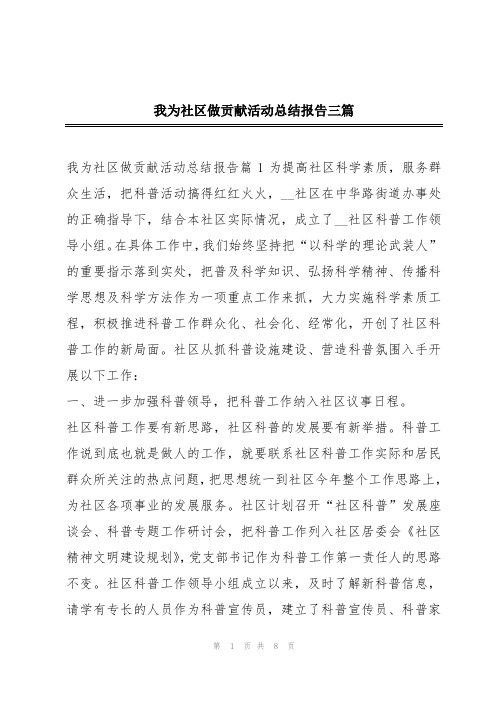 我为社区做贡献活动总结报告三篇

我为社区做贡献活动总结报告篇 1 为提高社区科学素质，服务群众生活，把科普活动搞得红红火火，__社区在中华路街道办事处的正确指导下，结合本社区实际情况，成立了__社区科普工作领导小组。在具体工作中，我们始终坚持把“以科学的理论武装人”的重要指示落到实处，把普及科学知识、弘扬科学精神、传播科学思想及科学方法作为一项重点工作来抓，大力实施科学素质工程，积极推进科普工作群众化、社会化、经常化，开创了社区科普工作的新局面。社区从抓科普设施建设、营造科普氛围入手开展以下工作：

一、进一步加强科普领导，把科普工作纳入社区议事日程。

社区科普工作要有新思路，社区科普的发展要有新举措。科普工作说到底也就是做人的工作，就要联系社区科普工作实际和居民群众所关注的热点问题，把思想统一到社区今年整个工作思路上，为社区各项事业的发展服务。社区计划召开“社区科普”发展座谈会、科普专题工作研讨会，把科普工作列入社区居委会《社区精神文明建设规划》，党支部书记作为科普工作第一责任人的思路不变。社区科普工作领导小组成立以来，及时了解新科普信息，请学有专长的人员作为科普宣传员，建立了科普宣传员、科普家

第 1 页 共 8 页